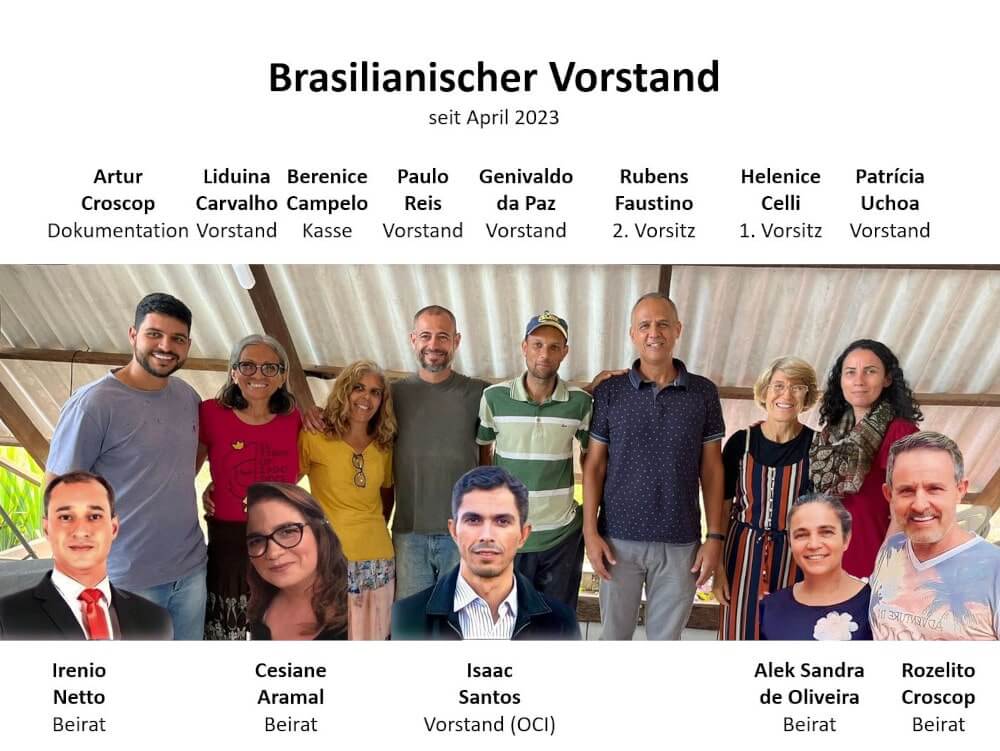 Brasilianischer Vorstand
seit April 2023

Artur
Croscop
Dokumentation

Liduina
Carvalho
Vorstand

Berenice
Campelo
Kasse

Paulo
Reis
Vorstand

Genivaldo
da Paz
Vorstand

Rubens
Faustino
2. Vorsitz

Helenice
Celli
1. Vorsitz

Patrícia
Uchoa
Vorstand

Irenio
Netto
Beirat

Cesiane
Aramal
Beirat

Isaac
Santos
Vorstand (OCI)

Alek Sandra
de Oliveira
Beirat

Rozelito
Croscop
Beirat